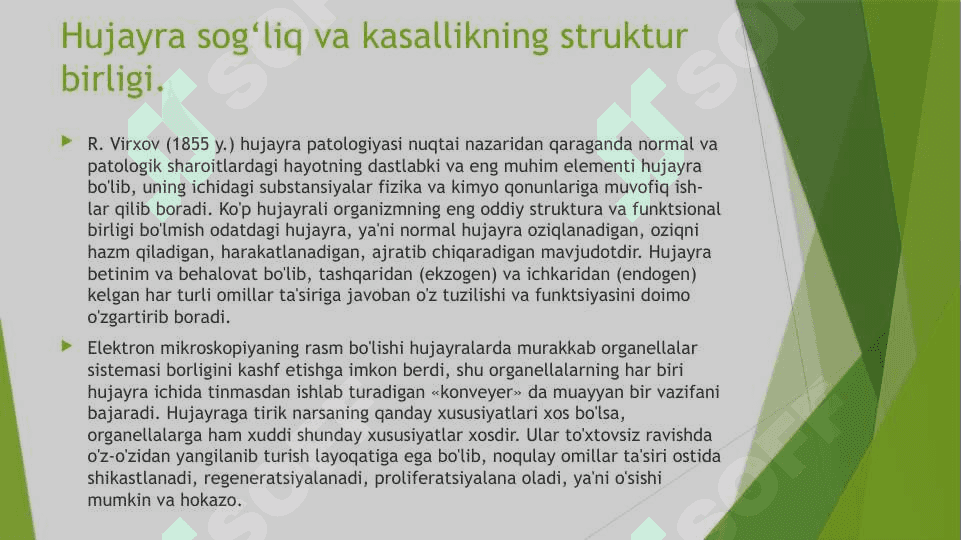 Hujayra sog‘liq va kasallikning struktur birligi.

R. Virxov (1855 y.) hujayra patologiyasi nuqtai nazaridan qaraganda normal va patologik sharoitlardagi hayotning dastlabki va eng muhim elementi hujayra bo'lib, uning ichidagi substansiyalar fizika va kimyo qonunlariga muvofiq ishlar qilib boradi. Ko'p hujayrali organizmning eng oddiy struktura va funktsional birligi bo'lmish odatdagi hujayra, ya'ni normal hujayra oziqlanadigan, oziqni hazm qiladigan, harakatlanadigan, ajratib chiqaradigan mavjudotdir. Hujayra betinim va behalovat bo'lib, tashqaridan (ekzogen) va ichkaridan (endogen) kelgan har turli omillar ta'siriga javoban o'z tuzilishi va funktsiyasini doimo o'zgartirib boradi.

Elektron mikroskopiyaning rasm bo'lishi hujayralarda murakkab organellalar sistemasi borligini kashf etishga imkon berdi, shu organellalarning har biri hujayra ichida tinmasdan ishlab turadigan «konveyer» da muayyan bir vazifani bajaradi. Hujayraga tirik narsaning qanday xususiyatlari xos bo'lsa, organellalarga ham xuddi shunday xususiyatlar xosdir. Ular to'xtovsiz ravishda o'z-o'zidan yangilanib turish layoqatiga ega bo'lib, noqulay omillar ta'siri ostida shikastlanadi, regeneratsiyalanadi, proliferatsiyalana oladi, ya'ni o'sishi mumkin va hokazo.